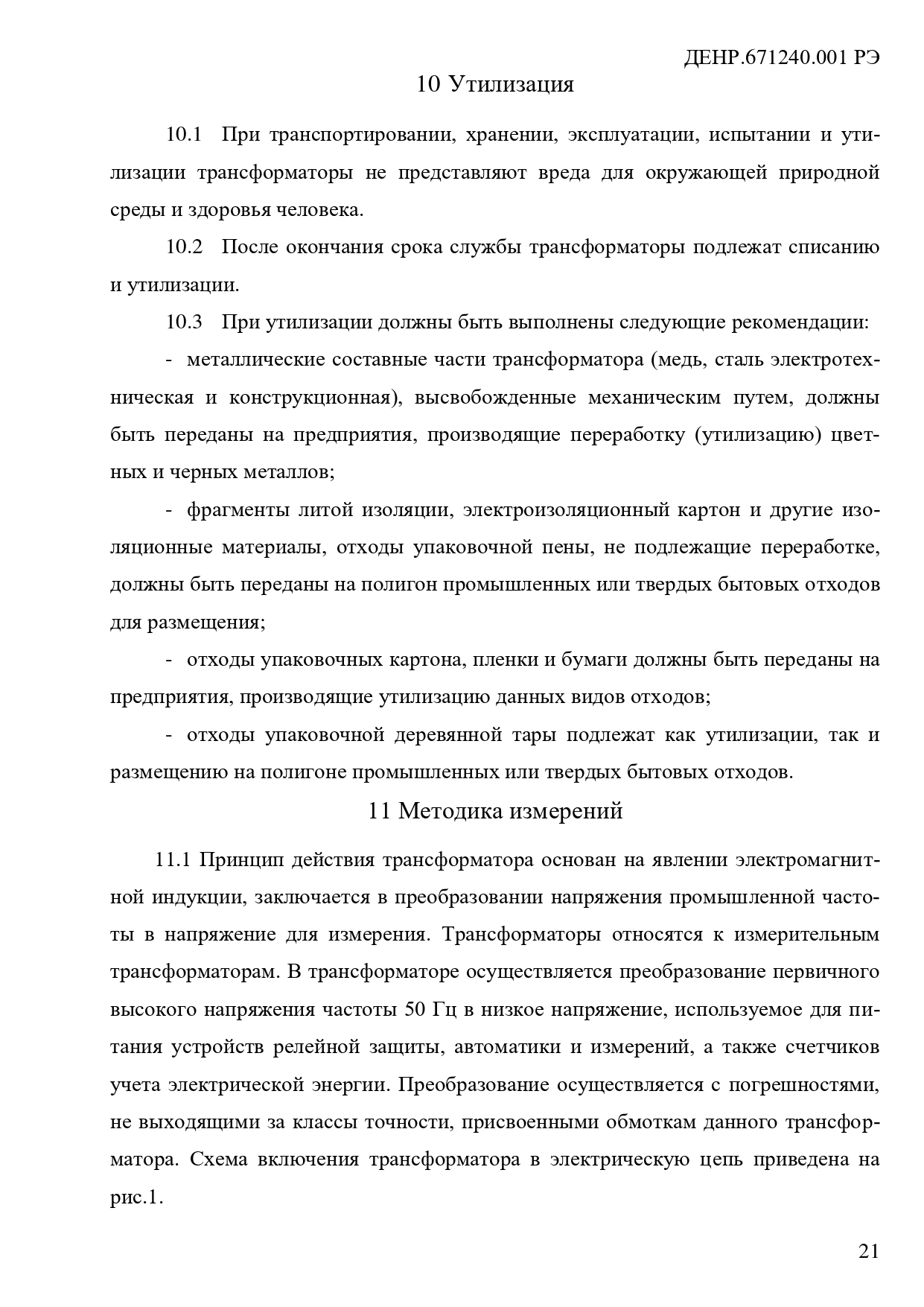 ДЕНР.671240.001 РЭ

10 Утилизация

10.1 При транспортировании, хранении, эксплуатации, испытании и утилизации трансформаторы не представляют вреда для окружающей природной среды и здоровья человека.

10.2 После окончания срока службы трансформаторы подлежат списанию и утилизации.

10.3 При утилизации должны быть выполнены следующие рекомендации:

- металлические составные части трансформатора (медь, сталь электротехническая и конструкционная), высвобожденные механическим путем, должны быть переданы на предприятия, производящие переработку (утилизацию) цветных и черных металлов;

- фрагменты литой изоляции, электроизоляционный картон и другие изоляционные материалы, отходы упаковочной пены, не подлежащие переработке, должны быть переданы на полигон промышленных или твердых бытовых отходов для размещения;

- отходы упаковочных картона, пленки и бумаги должны быть переданы на предприятия, производящие утилизацию данных видов отходов;

- отходы упаковочной деревянной тары подлежат как утилизации, так и размещению на полигоне промышленных или твердых бытовых отходов.

11 Методика измерений

11.1 Принцип действия трансформатора основан на явлении электромагнитной индукции, заключается в преобразовании напряжения промышленной частоты в напряжение для измерения. Трансформаторы относятся к измерительным трансформаторам. В трансформаторе осуществляется преобразование первичного высокого напряжения частоты 50 Гц в низкое напряжение, используемое для питания устройств релейной защиты, автоматики и измерений, а также счетчиков учета электрической энергии. Преобразование осуществляется с погрешностями, не выходящими за классы точности, присвоенными обмоткам данного трансформатора. Схема включения трансформатора в электрическую цепь приведена на рис.1.

21